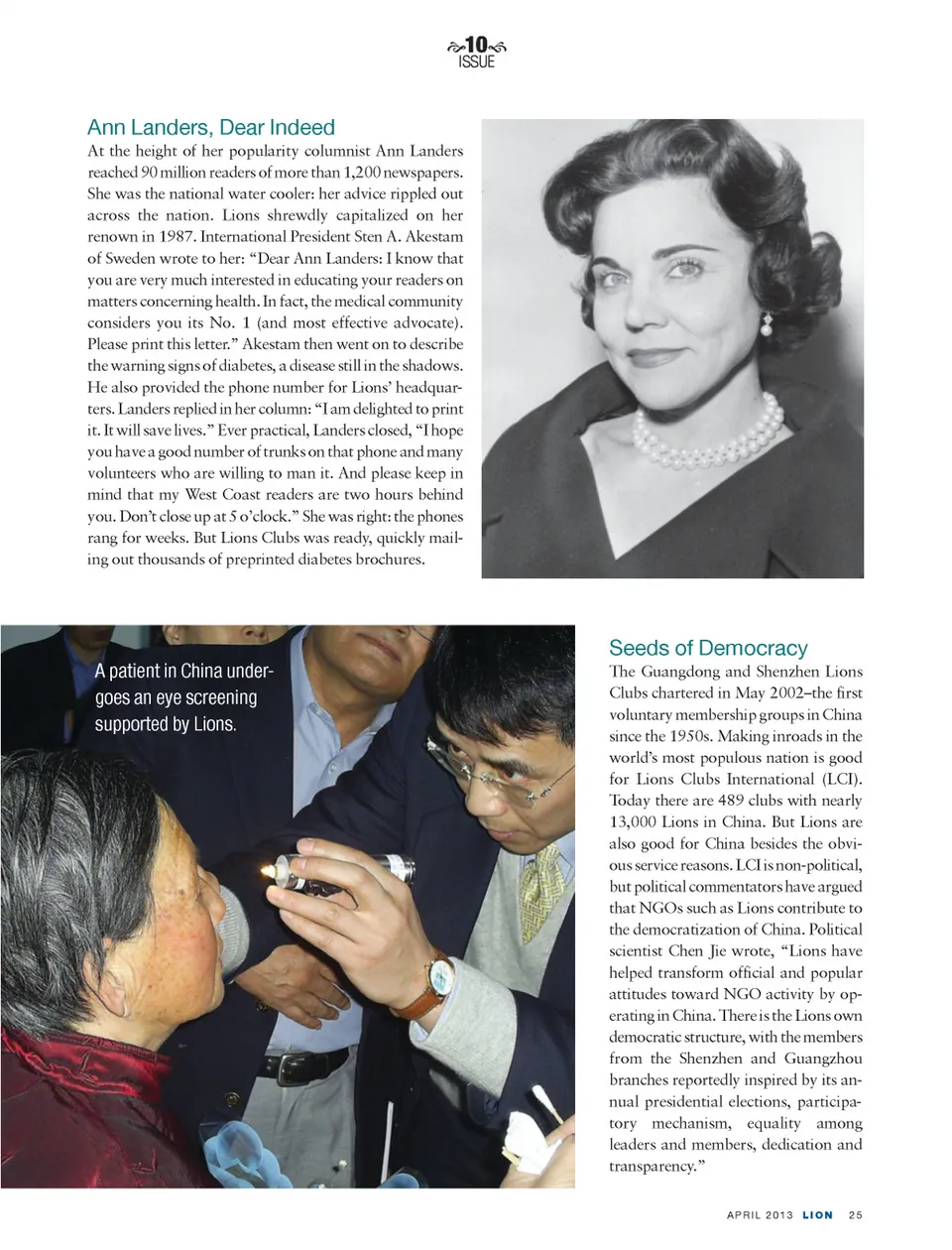 10
ISSUE

Ann Landers, Dear Indeed

At the height of her popularity columnist Ann Landers reached 90 million readers of more than 1,200 newspapers. She was the national water cooler: her advice rippled out across the nation. Lions shrewdly capitalized on her renown in 1987. International President Sten A. Akestam of Sweden wrote to her: "Dear Ann Landers: I know that you are very much interested in educating your readers on matters concerning health. In fact, the medical community considers you its No. 1 (and most effective advocate). Please print this letter." Akestam then went on to describe the warning signs of diabetes, a disease still in the shadows. He also provided the phone number for Lions' headquarters. Landers replied in her column: "I am delighted to print it. It will save lives." Ever practical, Landers closed, "I hope you have a good number of trunks on that phone and many volunteers who are willing to man it. And please keep in mind that my West Coast readers are two hours behind you. Don't close up at 5 o'clock." She was right: the phones rang for weeks. But Lions Clubs was ready, quickly mailing out thousands of preprinted diabetes brochures.

A patient in China undergoes an eye screening supported by Lions.

Seeds of Democracy

The Guangdong and Shenzhen Lions Clubs chartered in May 2002–the first voluntary membership groups in China since the 1950s. Making inroads in the world's most populous nation is good for Lions Clubs International (LCI). Today there are 489 clubs with nearly 13,000 Lions in China. But Lions are also good for China besides the obvious service reasons. LCI is non-political, but political commentators have argued that NGOs such as Lions contribute to the democratization of China. Political scientist Chen Jie wrote, "Lions have helped transform official and popular attitudes toward NGO activity by operating in China. There is the Lions own democratic structure, with the members from the Shenzhen and Guangzhou branches reportedly inspired by its annual presidential elections, participatory mechanism, equality among leaders and members, dedication and transparency."

APRIL 2013 LION 25